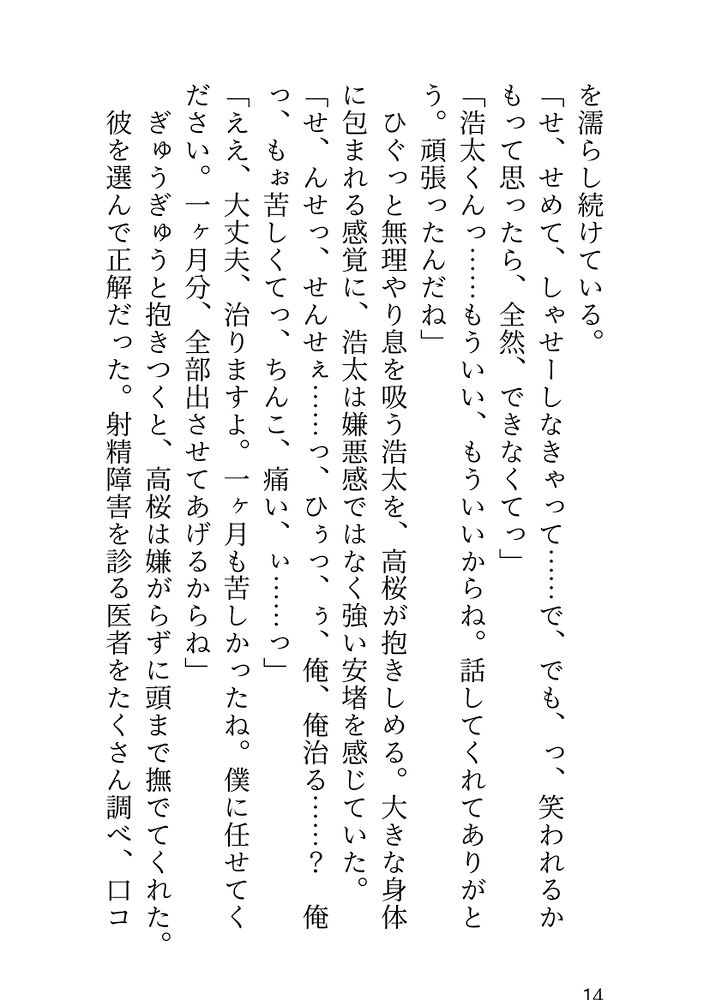 を濡らし続けている。
「せ、せめて、しゃせーしなきゃって……で、でも、っ、笑われるかもって思ったら、全然、できなくてっ」
「浩太くんっ……もういい、もういいからね。話してくれてありがとう。頑張ったんだね」
ひぐっと無理やり息を吸う浩太を、高桜が抱きしめる。大きな身体に包まれる感覚に、浩太は嫌悪感ではなく強い安堵を感じていた。
「せ、んせっ、せんせぇ……っ、ひぅっ、ぅ、俺、俺治る……？　俺っ、もぉ苦しくてっ、ちんこ、痛い、ぃ……っ」
「ええ、大丈夫、治りますよ。一ヶ月も苦しかったね。僕に任せてください。一ヶ月分、全部出させてあげるからね」
ぎゅうぎゅうと抱きつくと、高桜は嫌がらずに頭まで撫でてくれた。彼を選んで正解だった。射精障害を診る医者をたくさん調べ、口コ

14